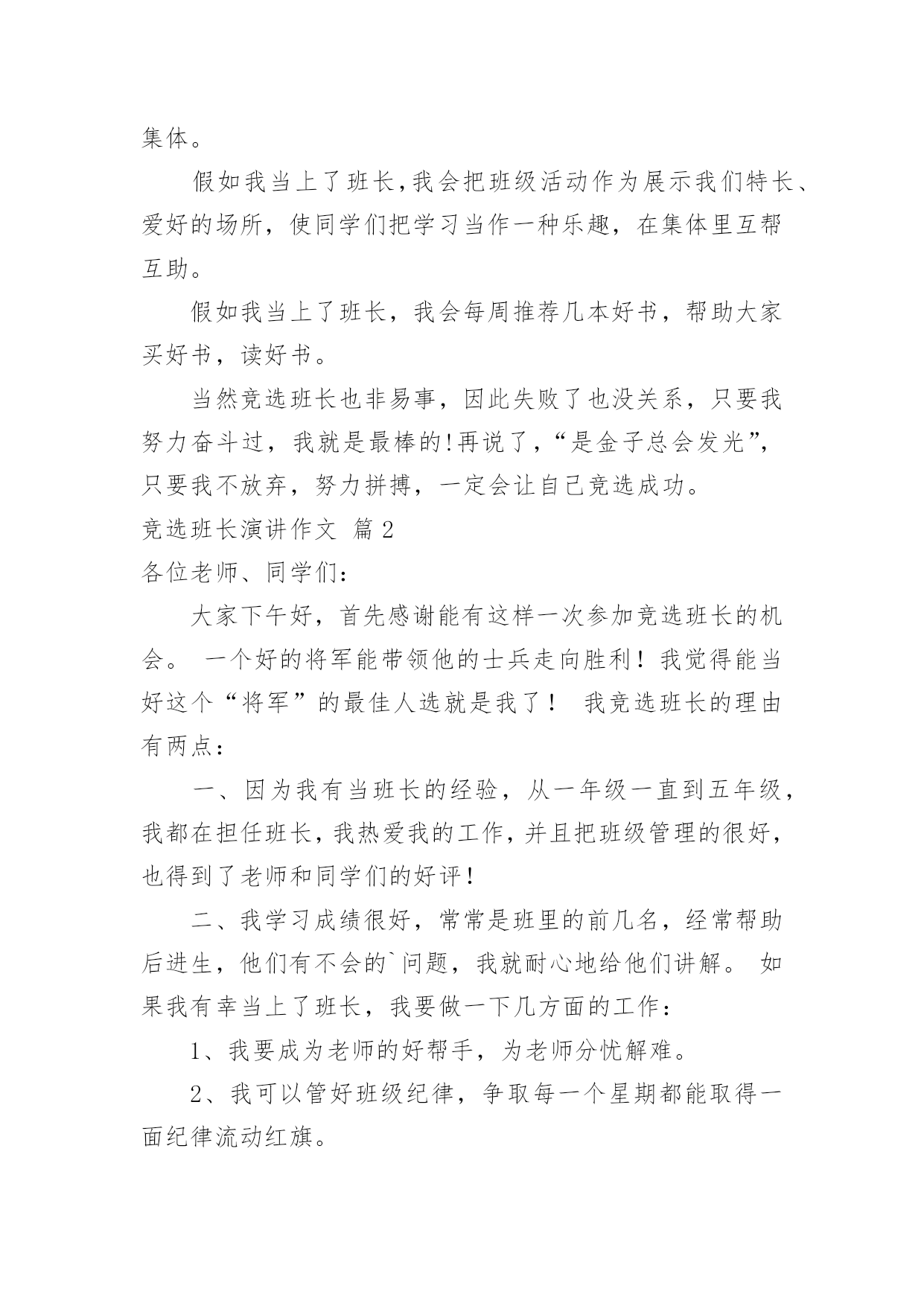 集体。

假如我当上了班长,我会把班级活动作为展示我们特长、爱好的场所，使同学们把学习当作一种乐趣，在集体里互帮互助。

假如我当上了班长，我会每周推荐几本好书，帮助大家买好书，读好书。

当然竞选班长也非易事，因此失败了也没关系，只要我努力奋斗过，我就是最棒的!再说了,“是金子总会发光”,只要我不放弃，努力拼搏，一定会让自己竞选成功。

竞选班长演讲作文 篇2

各位老师、同学们：

大家下午好，首先感谢能有这样一次参加竞选班长的机会。 一个好的将军能带领他的士兵走向胜利！我觉得能当好这个“将军”的最佳人选就是我了！ 我竞选班长的理由有两点：

一、因为我有当班长的经验，从一年级一直到五年级，我都在担任班长,我热爱我的工作,并且把班级管理的很好,也得到了老师和同学们的好评!

二、我学习成绩很好，常常是班里的前几名，经常帮助后进生，他们有不会的`问题，我就耐心地给他们讲解。 如果我有幸当上了班长，我要做一下几方面的工作：

1、我要成为老师的好帮手，为老师分忧解难。

2、我可以管好班级纪律，争取每一个星期都能取得一面纪律流动红旗。